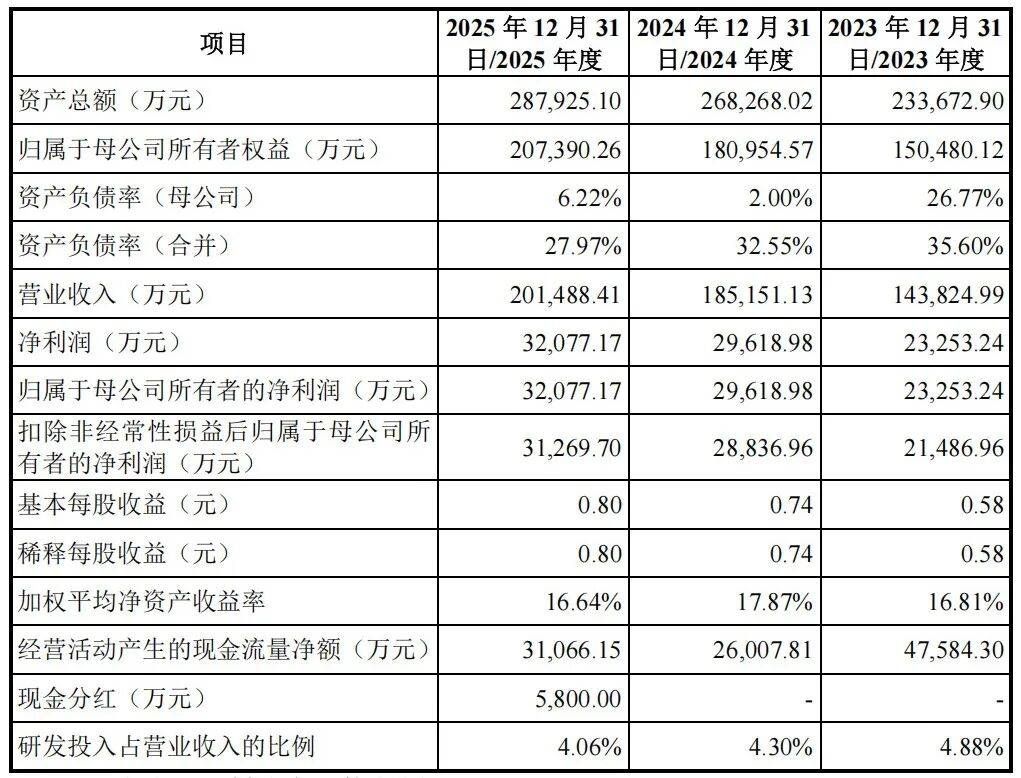 | 项目 | 2025年12月31日/2025年度 | 2024年12月31日/2024年度 | 2023年12月31日/2023年度 |
|---|---|---|---|
| 资产总额（万元） | 287,925.10 | 268,268.02 | 233,672.90 |
| 归属于母公司所有者权益（万元） | 207,390.26 | 180,954.57 | 150,480.12 |
| 资产负债率（母公司） | 6.22% | 2.00% | 26.77% |
| 资产负债率（合并） | 27.97% | 32.55% | 35.60% |
| 营业收入（万元） | 201,488.41 | 185,151.13 | 143,824.99 |
| 净利润（万元） | 32,077.17 | 29,618.98 | 23,253.24 |
| 归属于母公司所有者的净利润（万元） | 32,077.17 | 29,618.98 | 23,253.24 |
| 扣除非经常性损益后归属于母公司所有者的净利润（万元） | 31,269.70 | 28,836.96 | 21,486.96 |
| 基本每股收益（元） | 0.80 | 0.74 | 0.58 |
| 稀释每股收益（元） | 0.80 | 0.74 | 0.58 |
| 加权平均净资产收益率 | 16.64% | 17.87% | 16.81% |
| 经营活动产生的现金流量净额（万元） | 31,066.15 | 26,007.81 | 47,584.30 |
| 现金分红（万元） | 5,800.00 | - | - |
| 研发投入占营业收入的比例 | 4.06% | 4.30% | 4.88% |